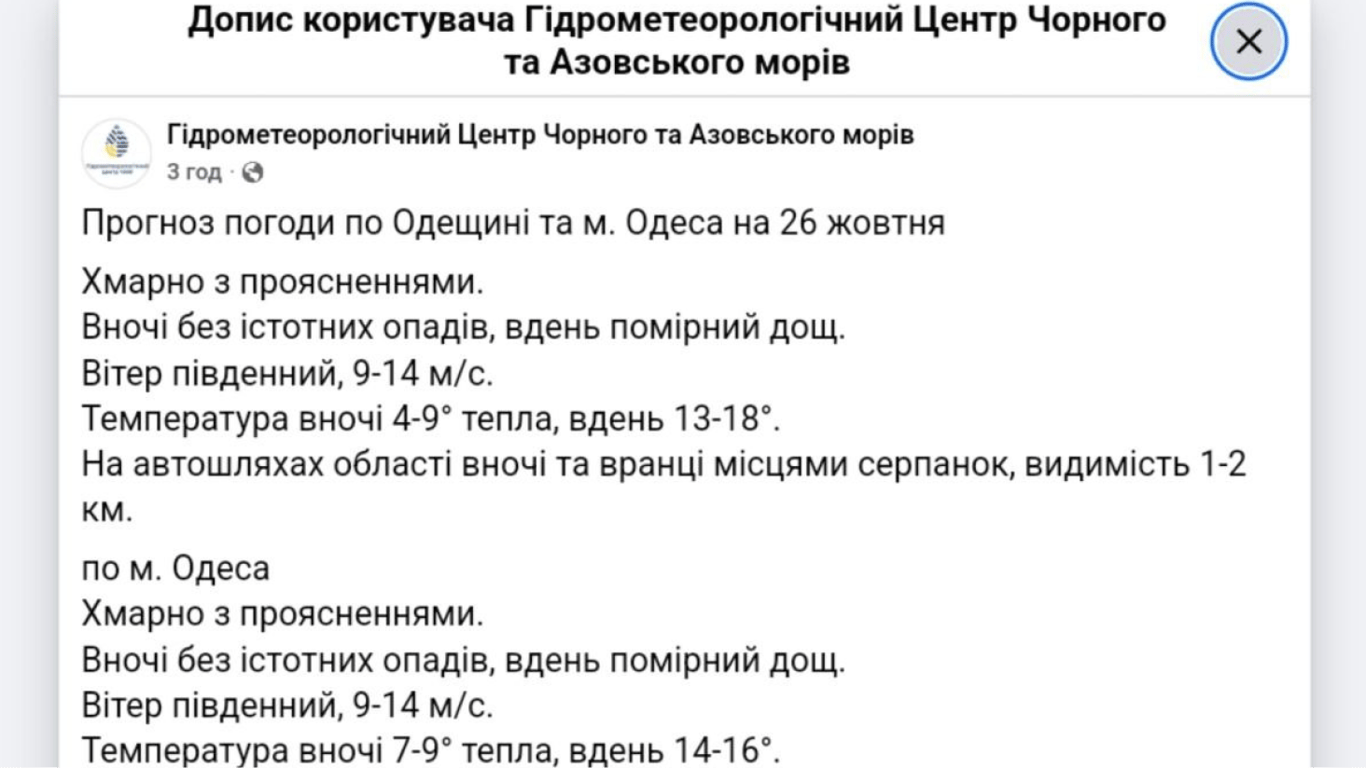 Допис користувача Гідрометеорологічний Центр Чорного та Азовського морів

Гідрометеорологічний Центр Чорного та Азовського морів
3 год ·

Прогноз погоди по Одещині та м. Одеса на 26 жовтня

Хмарно з проясненнями.
Вночі без істотних опадів, вдень помірний дощ.
Вітер південний, 9-14 м/с.
Температура вночі 4-9° тепла, вдень 13-18°.
На автошляхах області вночі та вранці місцями серпанок, видимість 1-2 км.

по м. Одеса
Хмарно з проясненнями.
Вночі без істотних опадів, вдень помірний дощ.
Вітер південний, 9-14 м/с.
Температура вночі 7-9° тепла, вдень 14-16°.